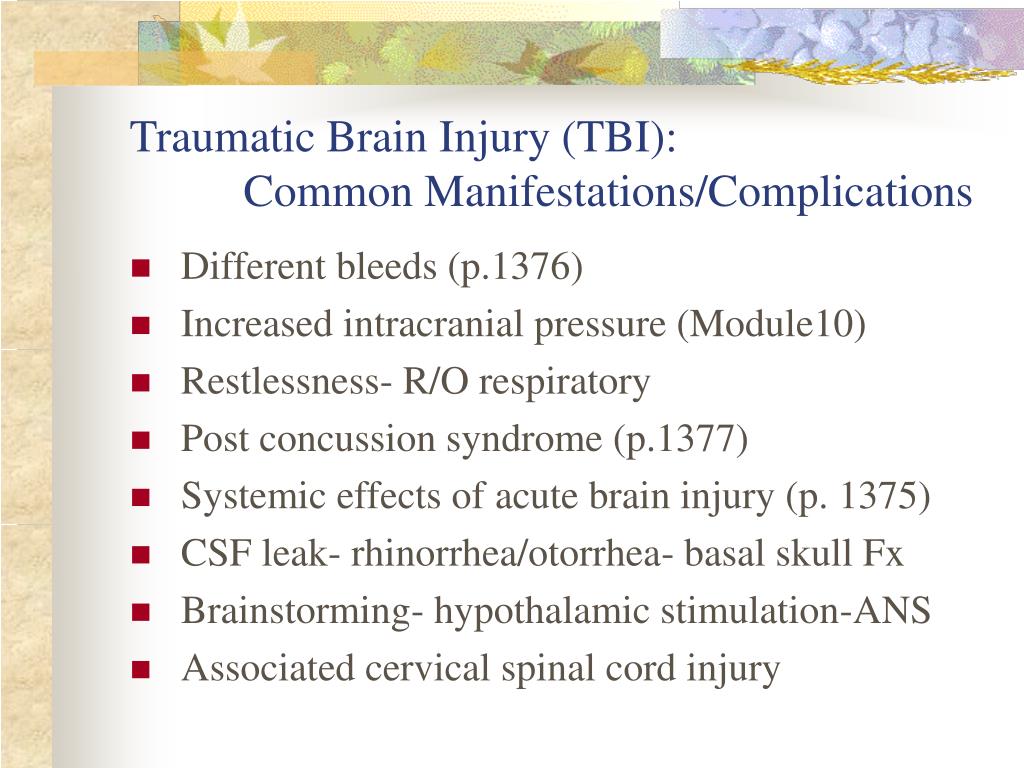 Traumatic Brain Injury (TBI):
Common Manifestations/Complications

- Different bleeds (p.1376)
- Increased intracranial pressure (Module10)
- Restlessness- R/O respiratory
- Post concussion syndrome (p.1377)
- Systemic effects of acute brain injury (p. 1375)
- CSF leak- rhinorrhea/otorrhea- basal skull Fx
- Brainstorming- hypothalamic stimulation-ANS
- Associated cervical spinal cord injury